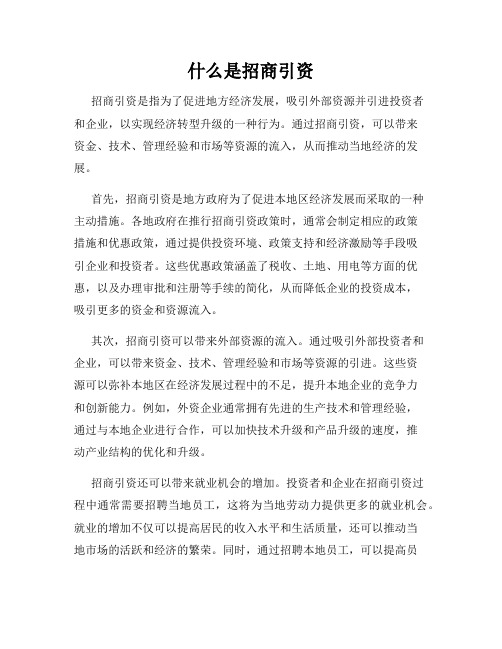 什么是招商引资

招商引资是指为了促进地方经济发展，吸引外部资源并引进投资者和企业，以实现经济转型升级的一种行为。通过招商引资，可以带来资金、技术、管理经验和市场等资源的流入，从而推动当地经济的发展。

首先，招商引资是地方政府为了促进本地区经济发展而采取的一种主动措施。各地政府在推行招商引资政策时，通常会制定相应的政策措施和优惠政策，通过提供投资环境、政策支持和经济激励等手段吸引企业和投资者。这些优惠政策涵盖了税收、土地、用电等方面的优惠，以及办理审批和注册等手续的简化，从而降低企业的投资成本，吸引更多的资金和资源流入。

其次，招商引资可以带来外部资源的流入。通过吸引外部投资者和企业，可以带来资金、技术、管理经验和市场等资源的引进。这些资源可以弥补本地区在经济发展过程中的不足，提升本地企业的竞争力和创新能力。例如，外资企业通常拥有先进的生产技术和管理经验，通过与本地企业进行合作，可以加快技术升级和产品升级的速度，推动产业结构的优化和升级。

招商引资还可以带来就业机会的增加。投资者和企业在招商引资过程中通常需要招聘当地员工，这将为当地劳动力提供更多的就业机会。就业的增加不仅可以提高居民的收入水平和生活质量，还可以推动当地市场的活跃和经济的繁荣。同时，通过招聘本地员工，可以提高员